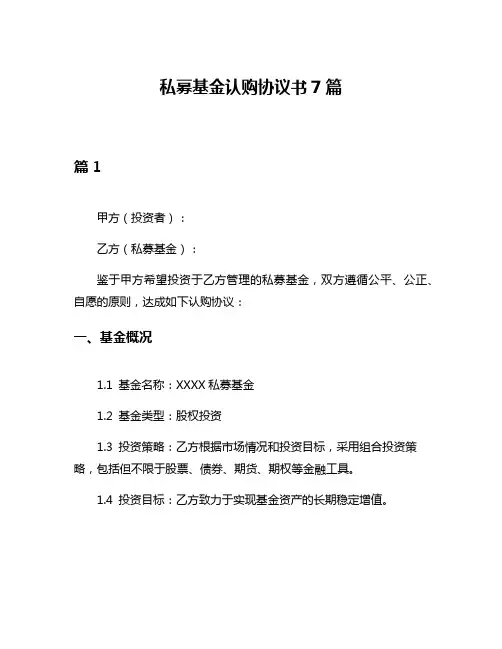 私募基金认购协议书 7 篇

篇 1

甲方（投资者）：

乙方（私募基金）：

鉴于甲方希望投资于乙方管理的私募基金，双方遵循公平、公正、自愿的原则，达成如下认购协议：

一、基金概况

1.1 基金名称：XXXX 私募基金

1.2 基金类型：股权投资

1.3 投资策略：乙方根据市场情况和投资目标，采用组合投资策略，包括但不限于股票、债券、期货、期权等金融工具。

1.4 投资目标：乙方致力于实现基金资产的长期稳定增值。